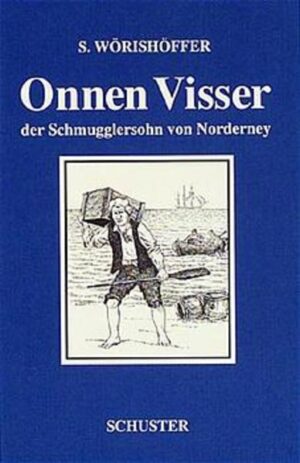 S. WÖRISHÖFFER

Onnen Visser

der Schmugglersohn von Norderney

SCHUSTER